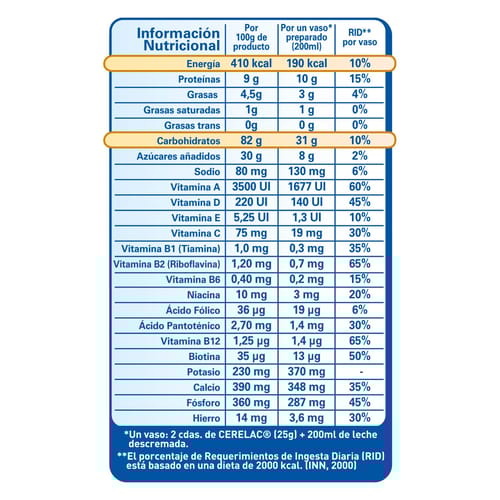 | Información Nutricional | Por 100g de producto | Por un vaso* preparado (200ml) | RID** por vaso |
|---|---|---|---|
| Energía | 410 kcal | 190 kcal | 10% |
| Proteínas | 9 g | 10 g | 15% |
| Grasas | 4,5g | 3 g | 4% |
| Grasas saturadas | 1g | 1 g | 0% |
| Grasas trans | 0g | 0 g | 0% |
| Carbohidratos | 82 g | 31 g | 10% |
| Azúcares añadidos | 30 g | 8 g | 2% |
| Sodio | 80 mg | 130 mg | 6% |
| Vitamina A | 3500 UI | 1677 UI | 60% |
| Vitamina D | 220 UI | 140 UI | 45% |
| Vitamina E | 5,25 UI | 1,3 UI | 10% |
| Vitamina C | 75 mg | 19 mg | 30% |
| Vitamina B1 (Tiamina) | 1,0 mg | 0,3 mg | 35% |
| Vitamina B2 (Riboflavina) | 1,20 mg | 0,7 mg | 65% |
| Vitamina B6 | 0,40 mg | 0,2 mg | 15% |
| Niacina | 10 mg | 3 mg | 20% |
| Ácido Fólico | 36 µg | 19 µg | 6% |
| Ácido Pantoténico | 2,70 mg | 1,4 mg | 30% |
| Vitamina B12 | 1,25 µg | 1,4 µg | 65% |
| Biotina | 35 µg | 13 µg | 50% |
| Potasio | 230 mg | 370 mg | - |
| Calcio | 390 mg | 348 mg | 35% |
| Fósforo | 360 mg | 287 mg | 45% |
| Hierro | 14 mg | 3,6 mg | 30% |

*Un vaso: 2 cdas. de CERELAC® (25g) + 200ml de leche descremada.

**El porcentaje de Requerimientos de Ingesta Diaria (RID) está basado en una dieta de 2000 kcal. (INN, 2000)